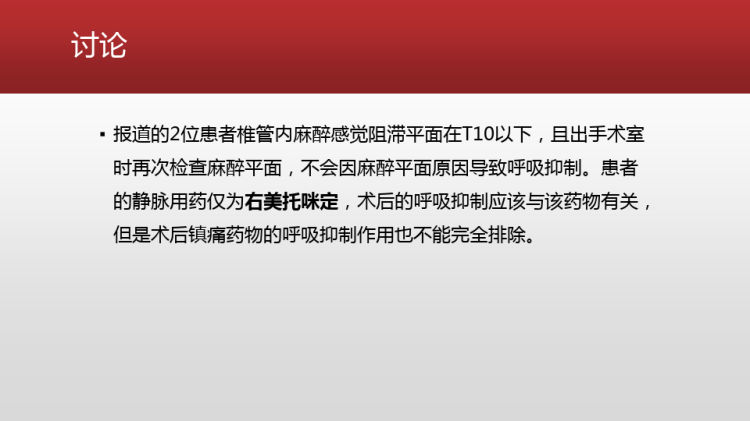 讨论

▪ 报道的2位患者椎管内麻醉感觉阻滞平面在T10以下，且出手术室时再次检查麻醉平面，不会因麻醉平面原因导致呼吸抑制。患者的静脉用药仅为右美托咪定，术后的呼吸抑制应该与该药物有关，但是术后镇痛药物的呼吸抑制作用也不能完全排除。